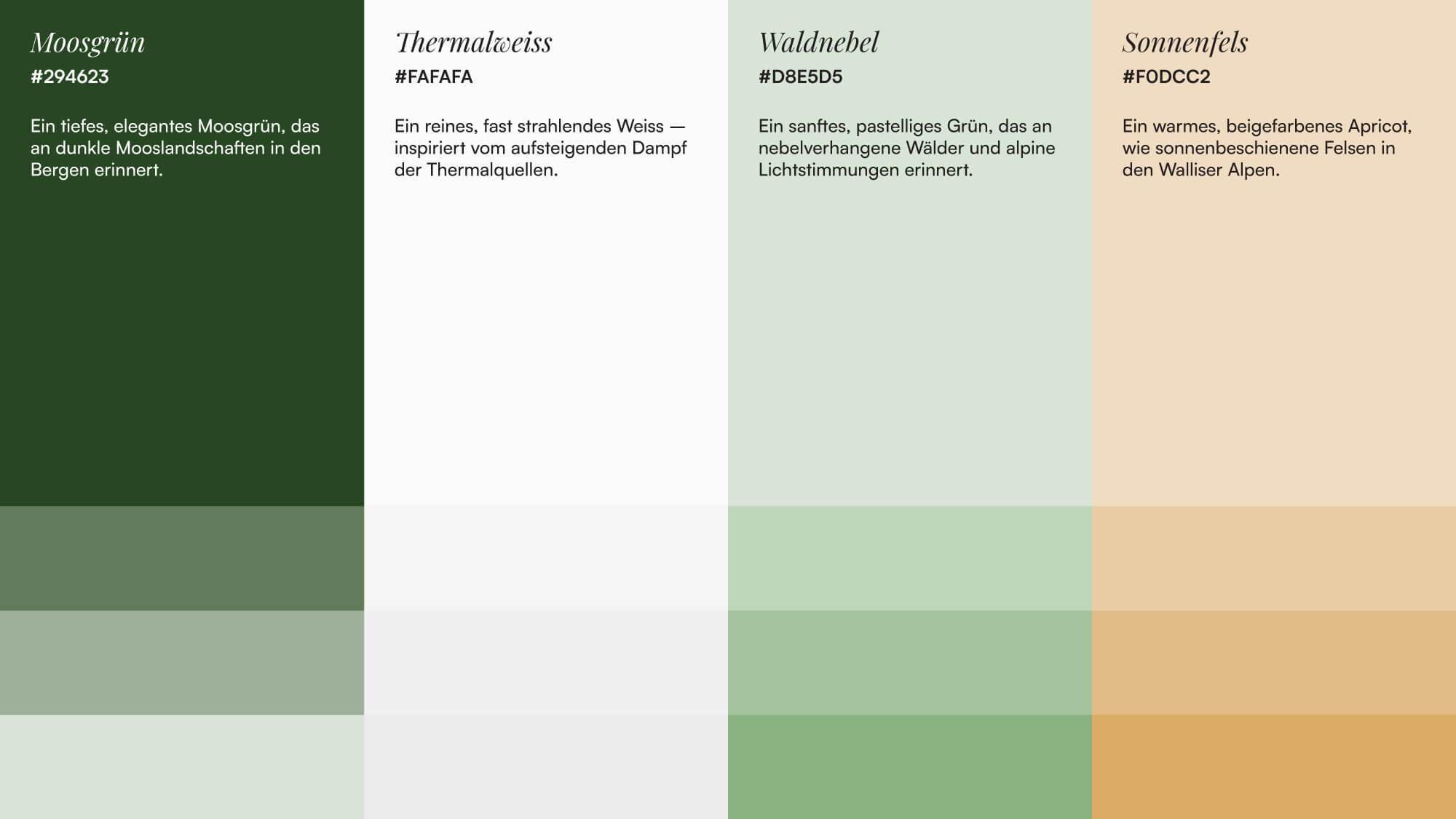 Moosgrün
#294623

Ein tiefes, elegantes Moosgrün, das an dunkle Mooslandschaften in den Bergen erinnert.

Thermalweiss
#FAFAFA

Ein reines, fast strahlendes Weiss — inspiriert vom aufsteigenden Dampf der Thermalquellen.

Waldnebel
#D8E5D5

Ein sanftes, pastelliges Grün, das an nebelverhangene Wälder und alpine Lichtstimmungen erinnert.

Sonnenfels
#F0DCC2

Ein warmes, beigefarbenes Apricot, wie sonnenbeschienene Felsen in den Walliser Alpen.